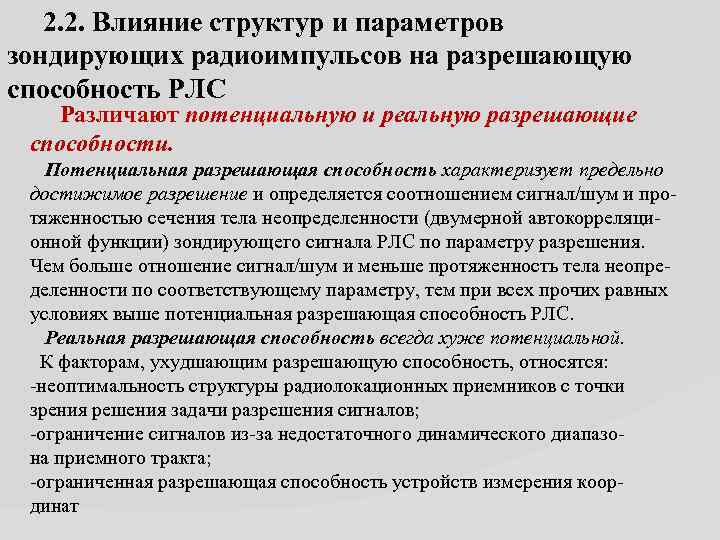 2.2. Влияние структур и параметров зондирующих радиоимпульсов на разрешающую способность РЛС

Различают потенциальную и реальную разрешающие способности.

Потенциальная разрешающая способность характеризует предельно достижимое разрешение и определяется соотношением сигнал/шум и протяженностью сечения тела неопределенности (двумерной автокорреляционной функции) зондирующего сигнала РЛС по параметру разрешения. Чем больше отношение сигнал/шум и меньше протяженность тела неопределенности по соответствующему параметру, тем при всех прочих равных условиях выше потенциальная разрешающая способность РЛС.

Реальная разрешающая способность всегда хуже потенциальной.

К факторам, ухудшающим разрешающую способность, относятся:
-неоптимальность структуры радиолокационных приемников с точки зрения решения задачи разрешения сигналов;
-ограничение сигналов из-за недостаточного динамического диапазона приемного тракта;
-ограниченная разрешающая способность устройств измерения координат